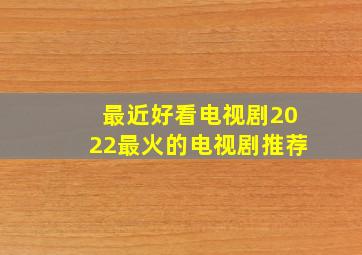 最近好看电视剧2022最火的电视剧推荐